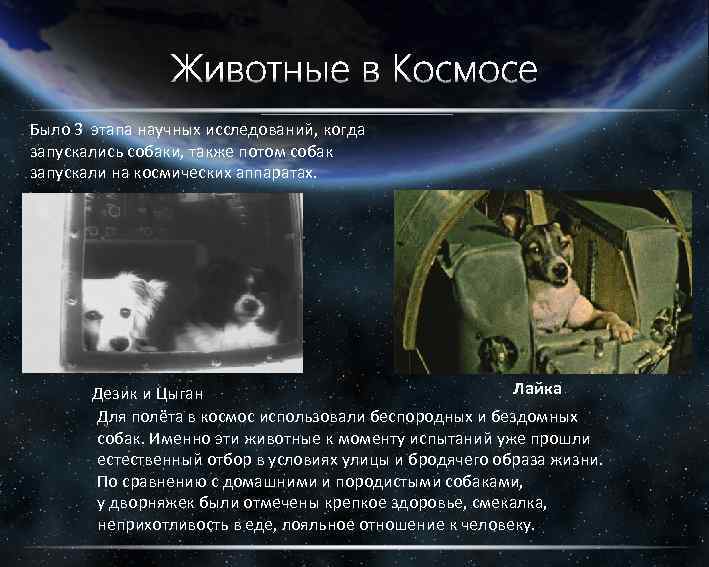 Животные в Космосе

Было 3 этапа научных исследований, когда запускались собаки, также потом собак запускали на космических аппаратах.

Дезик и Цыган

Лайка

Для полёта в космос использовали беспородных и бездомных собак. Именно эти животные к моменту испытаний уже прошли естественный отбор в условиях улицы и бродячего образа жизни. По сравнению с домашними и породистыми собаками, у дворняжек были отмечены крепкое здоровье, смекалка, неприхотливость в еде, лояльное отношение к человеку.